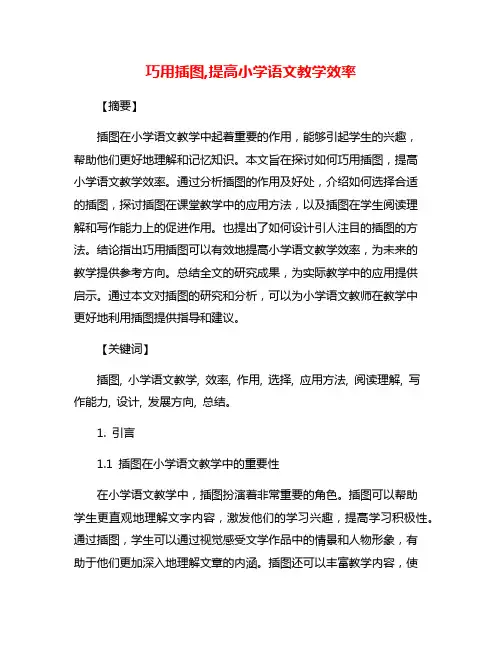 巧用插图,提高小学语文教学效率

【摘要】

插图在小学语文教学中起着重要的作用，能够引起学生的兴趣，帮助他们更好地理解和记忆知识。本文旨在探讨如何巧用插图，提高小学语文教学效率。通过分析插图的作用及好处，介绍如何选择合适的插图，探讨插图在课堂教学中的应用方法，以及插图在学生阅读理解和写作能力上的促进作用。也提出了如何设计引人注目的插图的方法。结论指出巧用插图可以有效地提高小学语文教学效率，为未来的教学提供参考方向。总结全文的研究成果，为实际教学中的应用提供启示。通过本文对插图的研究和分析，可以为小学语文教师在教学中更好地利用插图提供指导和建议。

【关键词】

插图, 小学语文教学, 效率, 作用, 选择, 应用方法, 阅读理解, 写作能力, 设计, 发展方向, 总结。

1. 引言

1.1 插图在小学语文教学中的重要性

在小学语文教学中，插图扮演着非常重要的角色。插图可以帮助学生更直观地理解文字内容，激发他们的学习兴趣，提高学习积极性。通过插图，学生可以通过视觉感受文学作品中的情景和人物形象，有助于他们更加深入地理解文章的内涵。插图还可以丰富教学内容，使